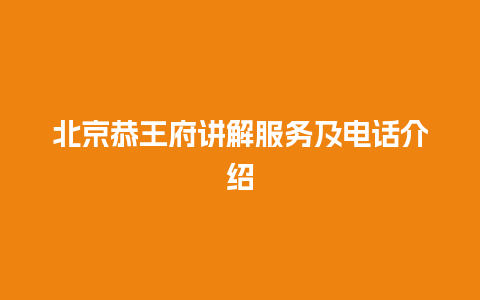 北京恭王府讲解服务及电话介绍